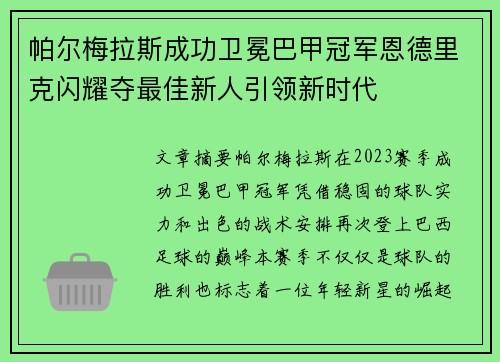 帕尔梅拉斯成功卫冕巴甲冠军恩德里克闪耀夺最佳新人引领新时代

文章摘要帕尔梅拉斯在2023赛季成功卫冕巴甲冠军凭借稳固的球队实力和出色的战术安排再次登上巴西足球的巅峰本赛季不仅仅是球队的胜利也标志着一位年轻新星的崛起